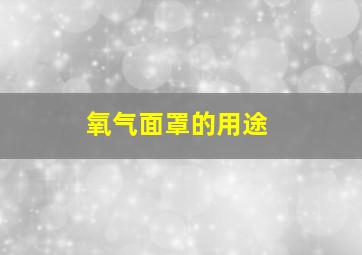 氧气面罩的用途